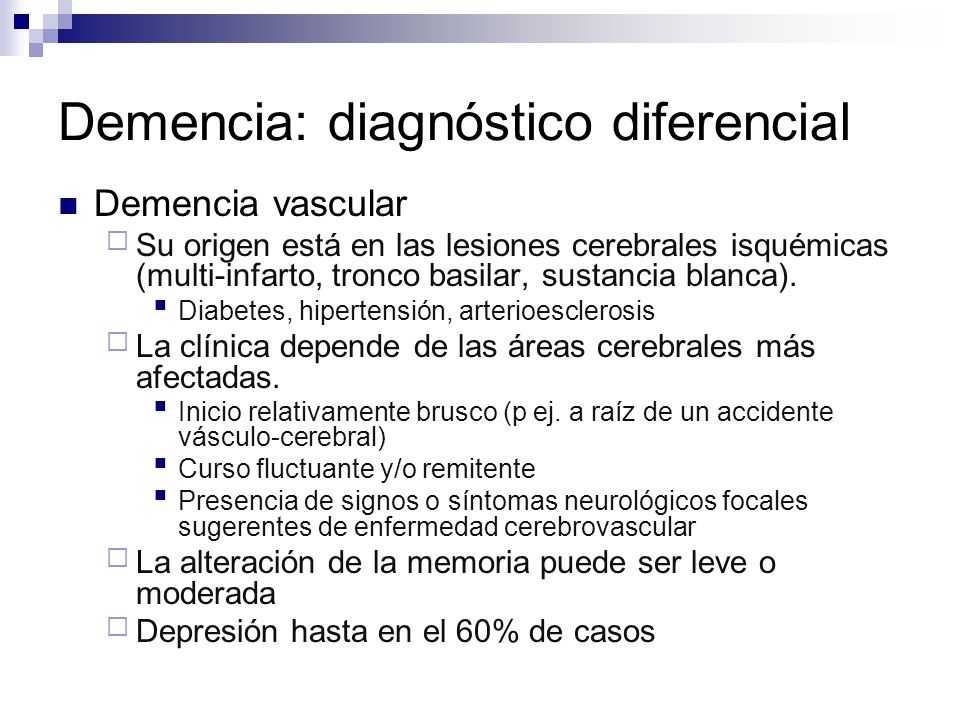 Demencia: diagnóstico diferencial

Demencia vascular

Su origen está en las lesiones cerebrales isquémicas (multi-infarto, tronco basilar, sustancia blanca).

Diabetes, hipertensión, arterioesclerosis

La clínica depende de las áreas cerebrales más afectadas.

Inicio relativamente brusco (p ej. a raíz de un accidente vásculo-cerebral)

Curso fluctuante y/o remitente

Presencia de signos o síntomas neurológicos focales sugerentes de enfermedad cerebrovascular

La alteración de la memoria puede ser leve o moderada

Depresión hasta en el 60% de casos